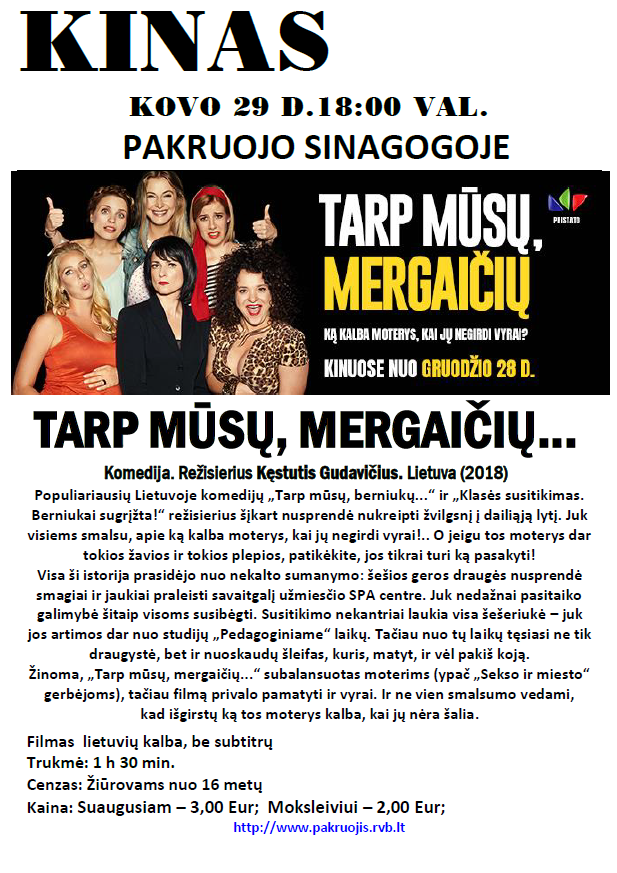 KINAS

KOVO 29 D.18:00 VAL.

PAKRUOJO SINAGOGOJE

PRISTATO

TARP MŪSŲ, MERGAIČIŲ

KĄ KALBA MOTERYS, KAI JŲ NEGIRDI VYRAI?

KINUOSE NUO GRUODŽIO 28 D.

TARP MŪSŲ, MERGAIČIŲ...

Komedija. Režisierius Kęstutis Gudavičius. Lietuva (2018)

Populiariausių Lietuvoje komedijų „Tarp mūsų, berniukų...“ ir „Klasės susitikimas. Berniukai sugrįžta!“ režisierius šįkart nusprendė nukreipti žvilgsnį į dailiąją lytį. Juk visiems smalsu, apie ką kalba moterys, kai jų negirdi vyrai!.. O jeigu tos moterys dar tokios žavios ir tokios plepios, patikėkite, jos tikrai turi ką pasakyti!

Visa ši istorija prasidėjo nuo nekalto sumanymo: šešios geros draugės nusprendė smagiai ir jaukiai praleisti savaitgalį užmiesčio SPA centre. Juk nedažnai pasitaiko galimybė šitaip visoms susibėgti. Susitikimo nekantriai laukia visa šešeriukė – juk jos artimos dar nuo studijų „Pedagoginiame“ laikų. Tačiau nuo tų laikų tęsiasi ne tik draugystė, bet ir nuoskaudų šleifas, kuris, matyt, ir vėl pakiš koją.

Žinoma, „Tarp mūsų, mergaičių...“ subalansuotas moterims (ypač „Sekso ir miesto“ gerbėjoms), tačiau filmą privalo pamatyti ir vyrai. Ir ne vien smalsumo vedami, kad išgirstų ką tos moterys kalba, kai jų nėra šalia.

Filmas lietuvių kalba, be subtitrų
Trukmė: 1 h 30 min.
Cenzas: Žiūrovams nuo 16 metų
Kaina: Suaugusiam – 3,00 Eur; Moksleiviui – 2,00 Eur;

http://www.pakruojis.rvb.lt